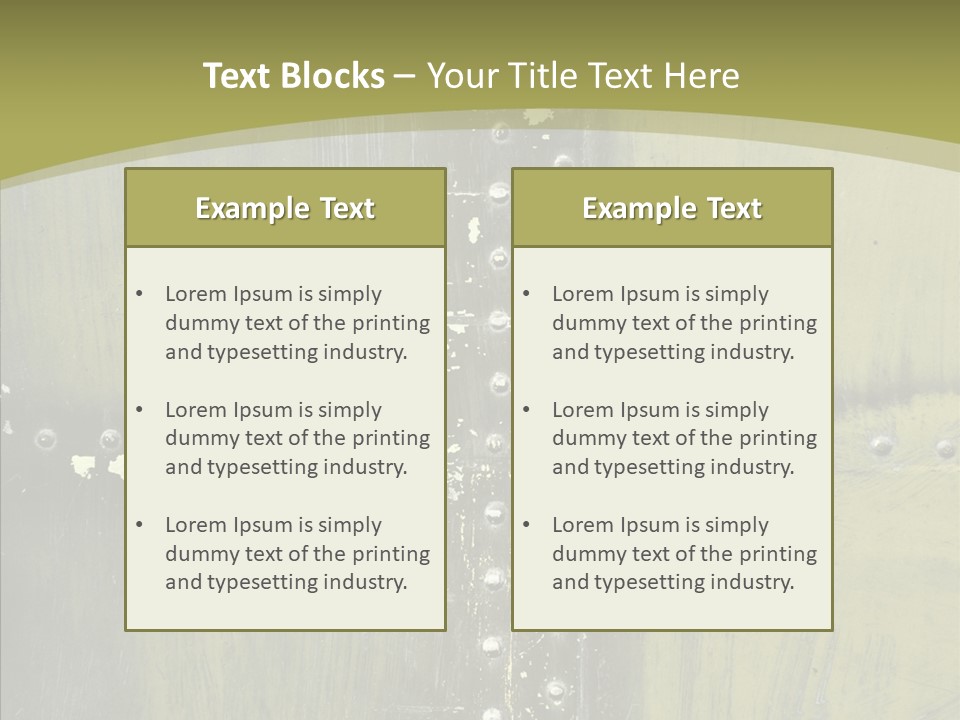 Text Blocks – Your Title Text Here

Example Text

• Lorem Ipsum is simply dummy text of the printing and typesetting industry.

• Lorem Ipsum is simply dummy text of the printing and typesetting industry.

• Lorem Ipsum is simply dummy text of the printing and typesetting industry.

Example Text

• Lorem Ipsum is simply dummy text of the printing and typesetting industry.

• Lorem Ipsum is simply dummy text of the printing and typesetting industry.

• Lorem Ipsum is simply dummy text of the printing and typesetting industry.